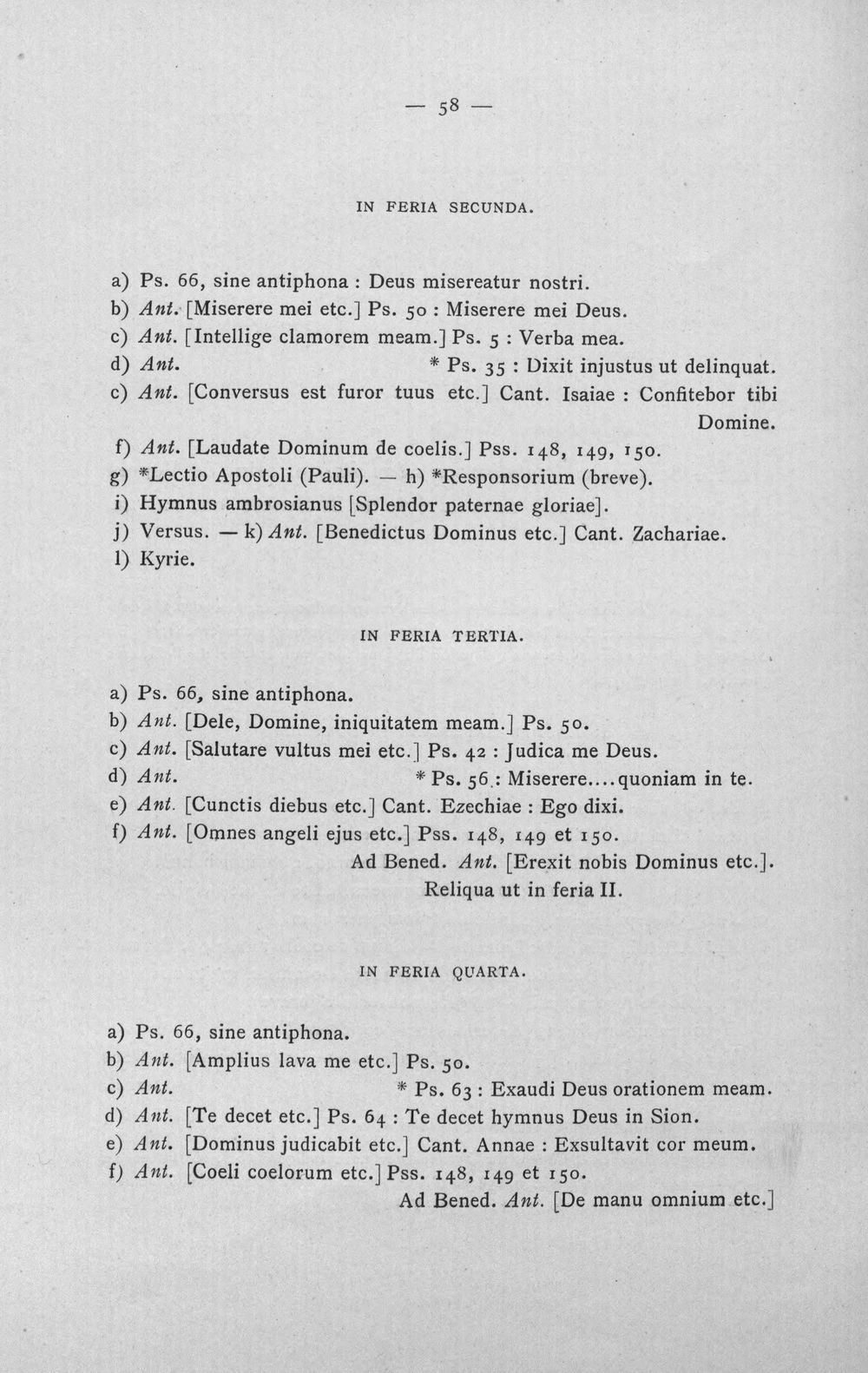 — 58 —

IN FERIA SECUNDA.

a) Ps. 66, sine antiphona : Deus misereatur nostri.
b) Ant. [Miserere mei etc.] Ps. 50 : Miserere mei Deus.
c) Ant. [Intellige clamorem meam.] Ps. 5 : Verba mea.
d) Ant. * Ps. 35 : Dixit injustus ut delinquat.
c) Ant. [Conversus est furor tuus etc.] Cant. Isaiae : Confitebor tibi Domine.
f) Ant. [Laudate Dominum de coelis.] Pss. 148, 149, 150.
g) *Lectio Apostoli (Pauli). — h) *Responsorium (breve).
i) Hymnus ambrosianus [Splendor paternae gloriae].
j) Versus. — k) Ant. [Benedictus Dominus etc.] Cant. Zachariae.
l) Kyrie.

IN FERIA TERTIA.

a) Ps. 66, sine antiphona.
b) Ant. [Dele, Domine, iniquitatem meam.] Ps. 50.
c) Ant. [Salutare vultus mei etc.] Ps. 42 : Judica me Deus.
d) Ant. * Ps. 56 : Miserere....quoniam in te.
e) Ant. [Cunctis diebus etc.] Cant. Ezechiae : Ego dixi.
f) Ant. [Omnes angeli ejus etc.] Pss. 148, 149 et 150.
Ad Bened. Ant. [Erexit nobis Dominus etc.].
Reliqua ut in feria II.

IN FERIA QUARTA.

a) Ps. 66, sine antiphona.
b) Ant. [Amplius lava me etc.] Ps. 50.
c) Ant. * Ps. 63 : Exaudi Deus orationem meam.
d) Ant. [Te decet etc.] Ps. 64 : Te decet hymnus Deus in Sion.
e) Ant. [Dominus judicabit etc.] Cant. Annae : Exsultavit cor meum.
f) Ant. [Coeli coelorum etc.] Pss. 148, 149 et 150.
Ad Bened. Ant. [De manu omnium etc.]